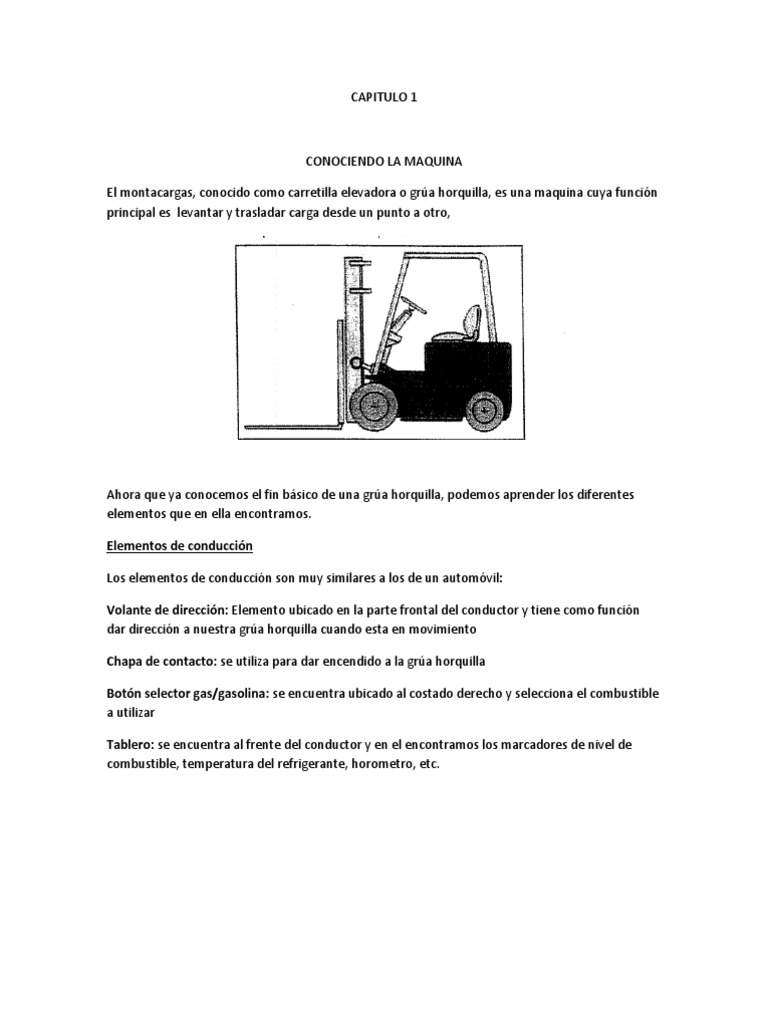 CAPITULO 1

CONOCIENDO LA MAQUINA

El montacargas, conocido como carretilla elevadora o grúa horquilla, es una maquina cuya función principal es levantar y trasladar carga desde un punto a otro,

Ahora que ya conocemos el fin básico de una grúa horquilla, podemos aprender los diferentes elementos que en ella encontramos.

Elementos de conducción

Los elementos de conducción son muy similares a los de un automóvil:

Volante de dirección: Elemento ubicado en la parte frontal del conductor y tiene como función dar dirección a nuestra grúa horquilla cuando esta en movimiento

Chapa de contacto: se utiliza para dar encendido a la grúa horquilla

Botón selector gas/gasolina: se encuentra ubicado al costado derecho y selecciona el combustible a utilizar

Tablero: se encuentra al frente del conductor y en el encontramos los marcadores de nivel de combustible, temperatura del refrigerante, horometro, etc.